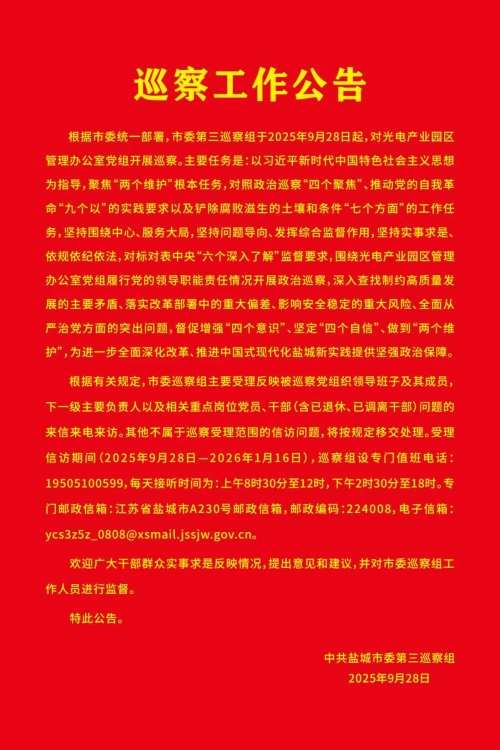 巡察工作公告

根据市委统一部署，市委第三巡察组于2025年9月28日起，对光电产业园区管理办公室党组开展巡察。主要任务是：以习近平新时代中国特色社会主义思想为指导，聚焦“两个维护”根本任务，对照政治巡察“四个聚焦”、推动党的自我革命“九个以”的实践要求以及铲除腐败滋生的土壤和条件“七个方面”的工作任务，坚持围绕中心、服务大局，坚持问题导向、发挥综合监督作用，坚持实事求是、依规依纪依法，对标对表中央“六个深入了解”监督要求，围绕光电产业园区管理办公室党组履行党的领导职能责任情况开展政治巡察，深入查找制约高质量发展的主要矛盾、落实改革部署中的重大偏差、影响安全稳定的重大风险、全面从严治党方面的突出问题，督促增强“四个意识”、坚定“四个自信”、做到“两个维护”，为进一步全面深化改革、推进中国式现代化盐城新实践提供坚强政治保障。

根据有关规定，市委巡察组主要受理反映被巡察党组织领导班子及其成员，下一级主要负责人以及相关重点岗位党员、干部（含已退休、已调离干部）问题的来信来电来访。其他不属于巡察受理范围的信访问题，将按规定移交处理。受理信访期间（2025年9月28日—2026年1月16日），巡察组设专门值班电话：19505100599，每天接听时间为：上午8时30分至12时，下午2时30分至18时。专门邮政信箱：江苏省盐城市A230号邮政信箱，邮政编码：224008，电子信箱：ycs3z5z_0808@xsmail.jssjw.gov.cn。

欢迎广大干部群众实事求是反映情况，提出意见和建议，并对市委巡察组工作人员进行监督。

特此公告。

中共盐城市委第三巡察组
2025年9月28日